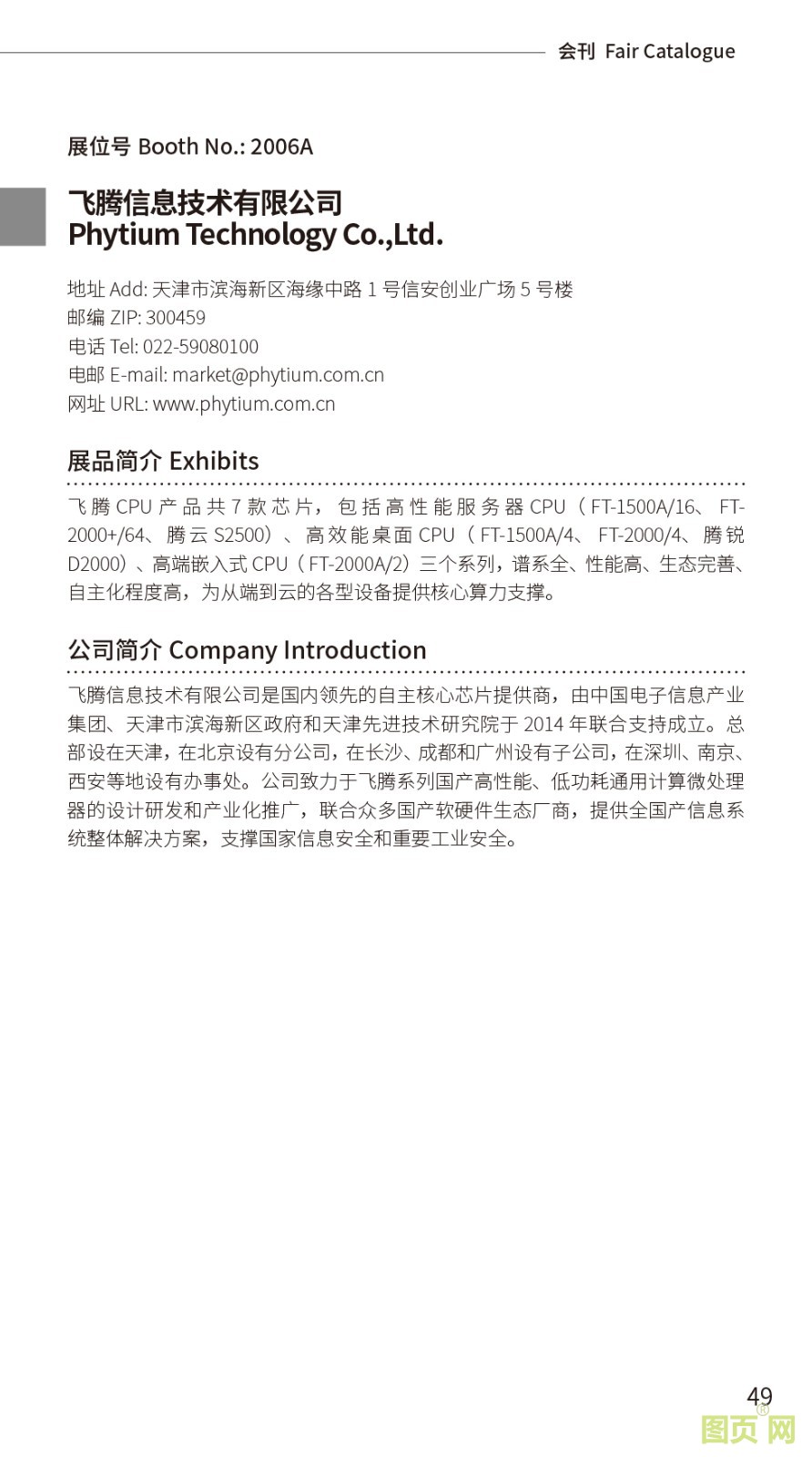 会刊 Fair Catalogue

展位号 Booth No.: 2006A

飞腾信息技术有限公司
Phytium Technology Co.,Ltd.

地址 Add: 天津市滨海新区海缘中路 1 号信安创业广场 5 号楼
邮编 ZIP: 300459
电话 Tel: 022-59080100
电邮 E-mail: market@phytium.com.cn
网址 URL: www.phytium.com.cn

展品简介 Exhibits

飞腾 CPU 产品共 7 款芯片，包括高性能服务器 CPU（FT-1500A/16、FT-2000+/64、腾云 S2500）、高效能桌面 CPU（FT-1500A/4、FT-2000/4、腾锐 D2000）、高端嵌入式 CPU（FT-2000A/2）三个系列，谱系全、性能高、生态完善、自主化程度高，为从端到云的各型设备提供核心算力支撑。

公司简介 Company Introduction

飞腾信息技术有限公司是国内领先的自主核心芯片提供商，由中国电子信息产业集团、天津市滨海新区政府和天津先进技术研究院于 2014 年联合支持成立。总部设在天津，在北京设有分公司，在长沙、成都和广州设有子公司，在深圳、南京、西安等地设有办事处。公司致力于飞腾系列国产高性能、低功耗通用计算微处理器的设计研发和产业化推广，联合众多国产软硬件生态厂商，提供全国产信息系统整体解决方案，支撑国家信息安全和重要工业安全。

49

图页网